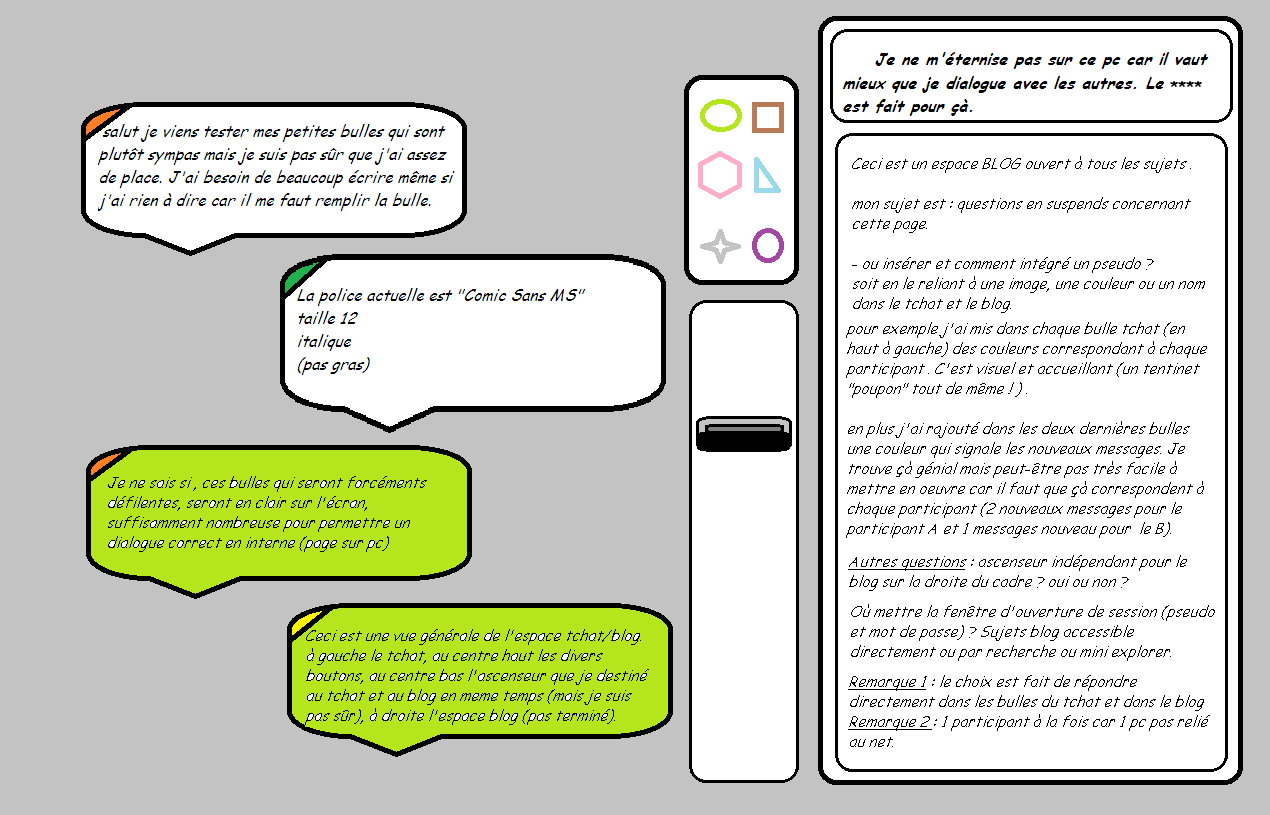 salut je viens tester mes petites bulles qui sont plutôt sympas mais je suis pas sûr que j'ai assez de place. J'ai besoin de beaucoup écrire même si j'ai rien à dire car il me faut remplir la bulle.

La police actuelle est "Comic Sans MS"
taille 12
italique
(pas gras)

Je ne sais si , ces bulles qui seront forcéments défilentes, seront en clair sur l'écran, suffisamment nombreuse pour permettre un dialogue correct en interne (page sur pc)

Ceci est une vue générale de l'espace tchat/blog. à gauche le tchat, au centre haut les divers boutons, au centre bas l'ascenseur que je destiné au tchat et au blog en meme temps (mais je suis pas sûr), à droite l'espace blog (pas terminé).

Je ne m'éternise pas sur ce pc car il vaut mieux que je dialogue avec les autres. Le **** est fait pour çà.

Ceci est un espace BLOG ouvert à tous les sujets .

mon sujet est : questions en suspends concernant cette page.

- ou insérer et comment intégré un pseudo ? soit en le reliant à une image, une couleur ou un nom dans le tchat et le blog.
pour exemple j'ai mis dans chaque bulle tchat (en haut à gauche) des couleurs correspondant à chaque participant . C'est visuel et accueillant (un tentinet "poupon" tout de même ! ) .

en plus j'ai rajouté dans les deux dernières bulles une couleur qui signale les nouveaux messages. Je trouve çà génial mais peut-être pas très facile à mettre en oeuvre car il faut que çà correspondent à chaque participant (2 nouveaux messages pour le participant A et 1 messages nouveau pour le B).

Autres questions : ascenseur indépendant pour le blog sur la droite du cadre ? oui ou non ?

Où mettre la fenêtre d'ouverture de session (pseudo et mot de passe) ? Sujets blog accessible directement ou par recherche ou mini explorer.

Remarque 1 : le choix est fait de répondre directement dans les bulles du tchat et dans le blog
Remarque 2 : 1 participant à la fois car 1 pc pas relié au net.